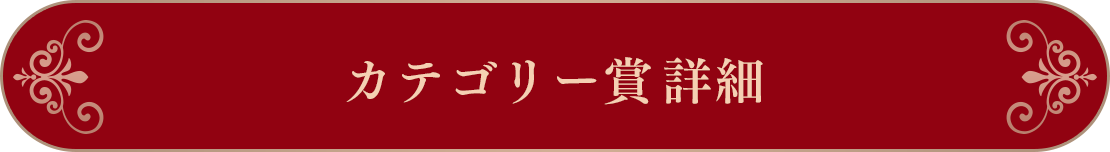 カテゴリー賞詳細